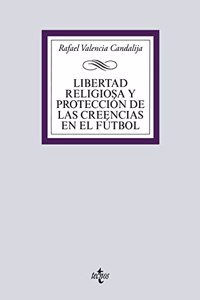 Rafael Valencia Candalija

LIBERTAD RELIGIOSA Y PROTECCIÓN DE LAS CREENCIAS EN EL FÚTBOL

tecnos